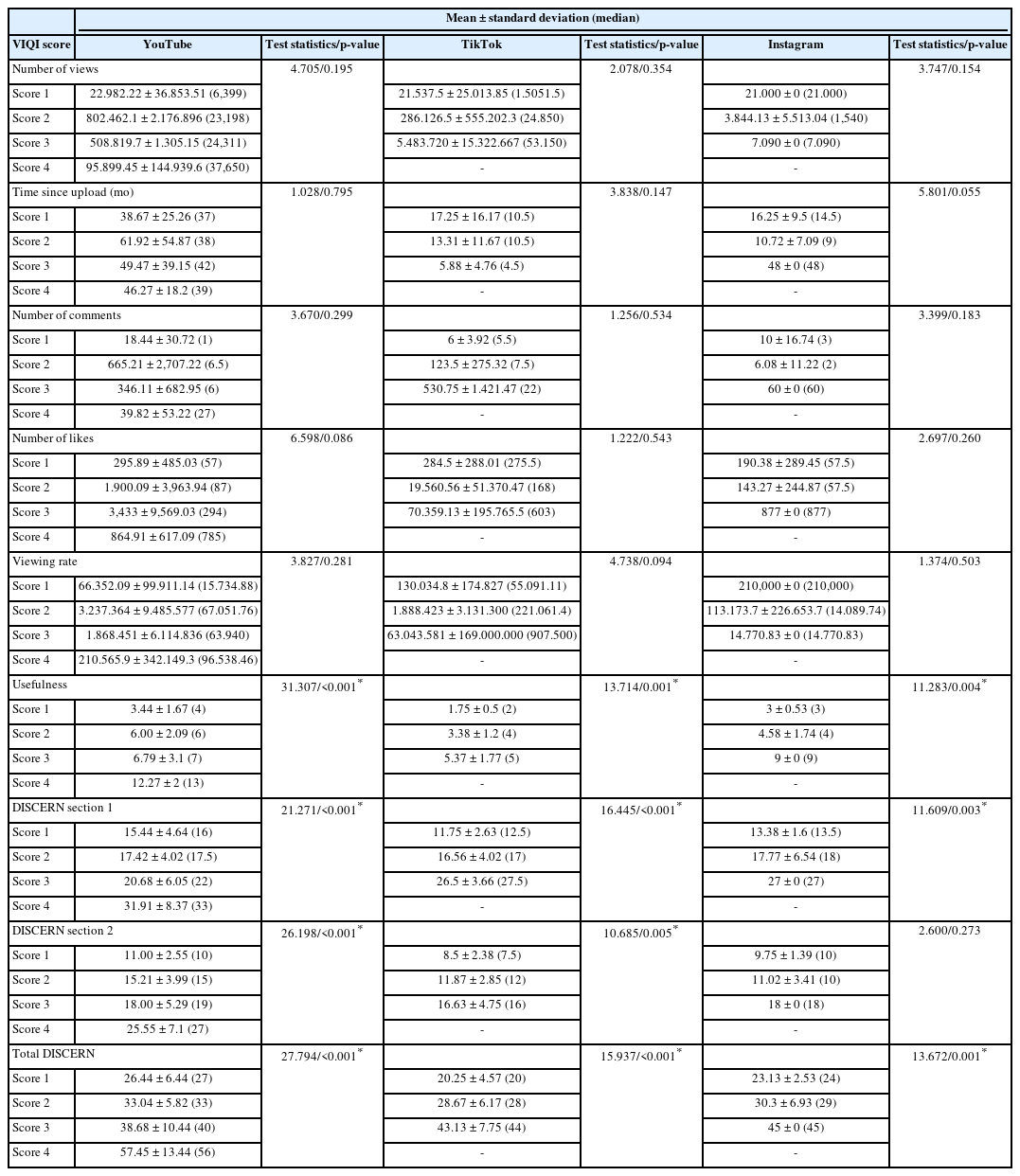 | | Mean ± standard deviation (median) | | | | | |
|---|---|---|---|---|---|---|
| VIQI score | YouTube | Test statistics/p-value | TikTok | Test statistics/p-value | Instagram | Test statistics/p-value |
| Number of views | | 4.705/0.195 | | 2.078/0.354 | | 3.747/0.154 |
| Score 1 | 22.982.22 ± 36.853.51 (6,399) | | 21.537.5 ± 25.013.85 (1.5051.5) | | 21.000 ± 0 (21.000) | |
| Score 2 | 802.462.1 ± 2.176.896 (23,198) | | 286.126.5 ± 555.202.3 (24.850) | | 3.844.13 ± 5.513.04 (1,540) | |
| Score 3 | 508.819.7 ± 1.305.15 (24,311) | | 5.483.720 ± 15.322.667 (53.150) | | 7.090 ± 0 (7.090) | |
| Score 4 | 95.899.45 ± 144.939.6 (37,650) | | - | | - | |
| Time since upload (mo) | | 1.028/0.795 | | 3.838/0.147 | | 5.801/0.055 |
| Score 1 | 38.67 ± 25.26 (37) | | 17.25 ± 16.17 (10.5) | | 16.25 ± 9.5 (14.5) | |
| Score 2 | 61.92 ± 54.87 (38) | | 13.31 ± 11.67 (10.5) | | 10.72 ± 7.09 (9) | |
| Score 3 | 49.47 ± 39.15 (42) | | 5.88 ± 4.76 (4.5) | | 48 ± 0 (48) | |
| Score 4 | 46.27 ± 18.2 (39) | | - | | - | |
| Number of comments | | 3.670/0.299 | | 1.256/0.534 | | 3.399/0.183 |
| Score 1 | 18.44 ± 30.72 (1) | | 6 ± 3.92 (5.5) | | 10 ± 16.74 (3) | |
| Score 2 | 665.21 ± 2,707.22 (6.5) | | 123.5 ± 275.32 (7.5) | | 6.08 ± 11.22 (2) | |
| Score 3 | 346.11 ± 682.95 (6) | | 530.75 ± 1.421.47 (22) | | 60 ± 0 (60) | |
| Score 4 | 39.82 ± 53.22 (27) | | - | | - | |
| Number of likes | | 6.598/0.086 | | 1.222/0.543 | | 2.697/0.260 |
| Score 1 | 295.89 ± 485.03 (57) | | 284.5 ± 288.01 (275.5) | | 190.38 ± 289.45 (57.5) | |
| Score 2 | 1.900.09 ± 3,963.94 (87) | | 19.560.56 ± 51.370.47 (168) | | 143.27 ± 244.87 (57.5) | |
| Score 3 | 3,433 ± 9,569.03 (294) | | 70.359.13 ± 195.765.5 (603) | | 877 ± 0 (877) | |
| Score 4 | 864.91 ± 617.09 (785) | | - | | - | |
| Viewing rate | | 3.827/0.281 | | 4.738/0.094 | | 1.374/0.503 |
| Score 1 | 66.352.09 ± 99.911.14 (15.734.88) | | 130.034.8 ± 174.827 (55.091.11) | | 210,000 ± 0 (210,000) | |
| Score 2 | 3.237.364 ± 9.485.577 (67.051.76) | | 1.888.423 ± 3.131.300 (221.061.4) | | 113.173.7 ± 226.653.7 (14.089.74) | |
| Score 3 | 1.868.451 ± 6.114.836 (63.940) | | 63.043.581 ± 169.000.000 (907.500) | | 14.770.83 ± 0 (14.770.83) | |
| Score 4 | 210.565.9 ± 342.149.3 (96.538.46) | | - | | - | |
| Usefulness | | 31.307/<0.001$^*$ | | 13.714/0.001$^*$ | | 11.283/0.004$^*$ |
| Score 1 | 3.44 ± 1.67 (4) | | 1.75 ± 0.5 (2) | | 3 ± 0.53 (3) | |
| Score 2 | 6.00 ± 2.09 (6) | | 3.38 ± 1.2 (4) | | 4.58 ± 1.74 (4) | |
| Score 3 | 6.79 ± 3.1 (7) | | 5.37 ± 1.77 (5) | | 9 ± 0 (9) | |
| Score 4 | 12.27 ± 2 (13) | | - | | - | |
| DISCERN section 1 | | 21.271/<0.001$^*$ | | 16.445/<0.001$^*$ | | 11.609/0.003$^*$ |
| Score 1 | 15.44 ± 4.64 (16) | | 11.75 ± 2.63 (12.5) | | 13.38 ± 1.6 (13.5) | |
| Score 2 | 17.42 ± 4.02 (17.5) | | 16.56 ± 4.02 (17) | | 17.77 ± 6.54 (18) | |
| Score 3 | 20.68 ± 6.05 (22) | | 26.5 ± 3.66 (27.5) | | 27 ± 0 (27) | |
| Score 4 | 31.91 ± 8.37 (33) | | - | | - | |
| DISCERN section 2 | | 26.198/<0.001$^*$ | | 10.685/0.005$^*$ | | 2.600/0.273 |
| Score 1 | 11.00 ± 2.55 (10) | | 8.5 ± 2.38 (7.5) | | 9.75 ± 1.39 (10) | |
| Score 2 | 15.21 ± 3.99 (15) | | 11.87 ± 2.85 (12) | | 11.02 ± 3.41 (10) | |
| Score 3 | 18.00 ± 5.29 (19) | | 16.63 ± 4.75 (16) | | 18 ± 0 (18) | |
| Score 4 | 25.55 ± 7.1 (27) | | - | | - | |
| Total DISCERN | | 27.794/<0.001$^*$ | | 15.937/<0.001$^*$ | | 13.672/0.001$^*$ |
| Score 1 | 26.44 ± 6.44 (27) | | 20.25 ± 4.57 (20) | | 23.13 ± 2.53 (24) | |
| Score 2 | 33.04 ± 5.82 (33) | | 28.67 ± 6.17 (28) | | 30.3 ± 6.93 (29) | |
| Score 3 | 38.68 ± 10.44 (40) | | 43.13 ± 7.75 (44) | | 45 ± 0 (45) | |
| Score 4 | 57.45 ± 13.44 (56) | | - | | - | |